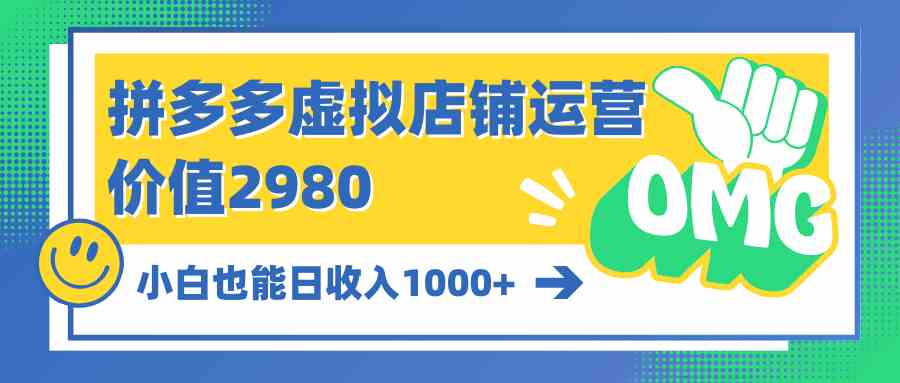 拼多多虚拟店铺运营
价值2980

OMG

小白也能日收入1000+